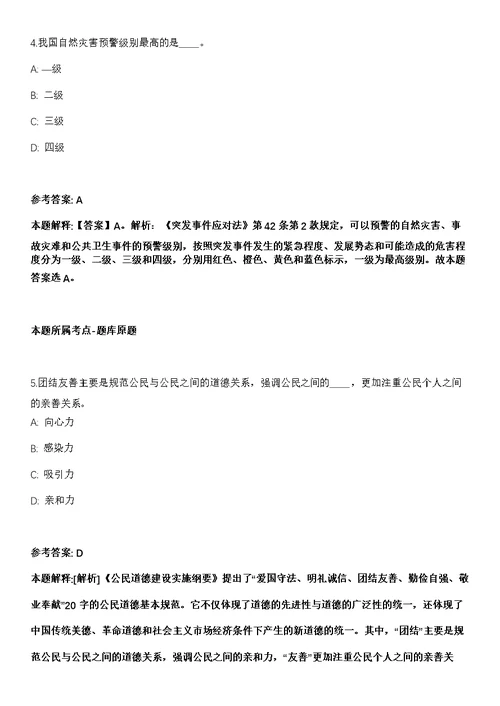 4.我国自然灾害预警级别最高的是____。

A: 一级

B: 二级

C: 三级

D: 四级

参考答案: A

本题解释:【答案】A。解析:《突发事件应对法》第42条第2款规定,可以预警的自然灾害、事故灾难和公共卫生事件的预警级别,按照突发事件发生的紧急程度、发展势态和可能造成的危害程度分为一级、二级、三级和四级,分别用红色、橙色、黄色和蓝色标示,一级为最高级别。故本题答案选A。

本题所属考点-题库原题

5.团结友善主要是规范公民与公民之间的道德关系,强调公民之间的____,更加注重公民个人之间的亲善关系。

A: 向心力

B: 感染力

C: 吸引力

D: 亲和力

参考答案: D

本题解释:[解析]《公民道德建设实施纲要》提出了"爱国守法、明礼诚信、团结友善、勤俭自强、敬业奉献"20字的公民道德基本规范。它不仅体现了道德的先进性与道德的广泛性的统一,还体现了中国传统美德、革命道德和社会主义市场经济条件下产生的新道德的统一。其中,"团结"主要是规范公民与公民之间的道德关系,强调公民之间的亲和力,"友善"更加注重公民个人之间的亲善关